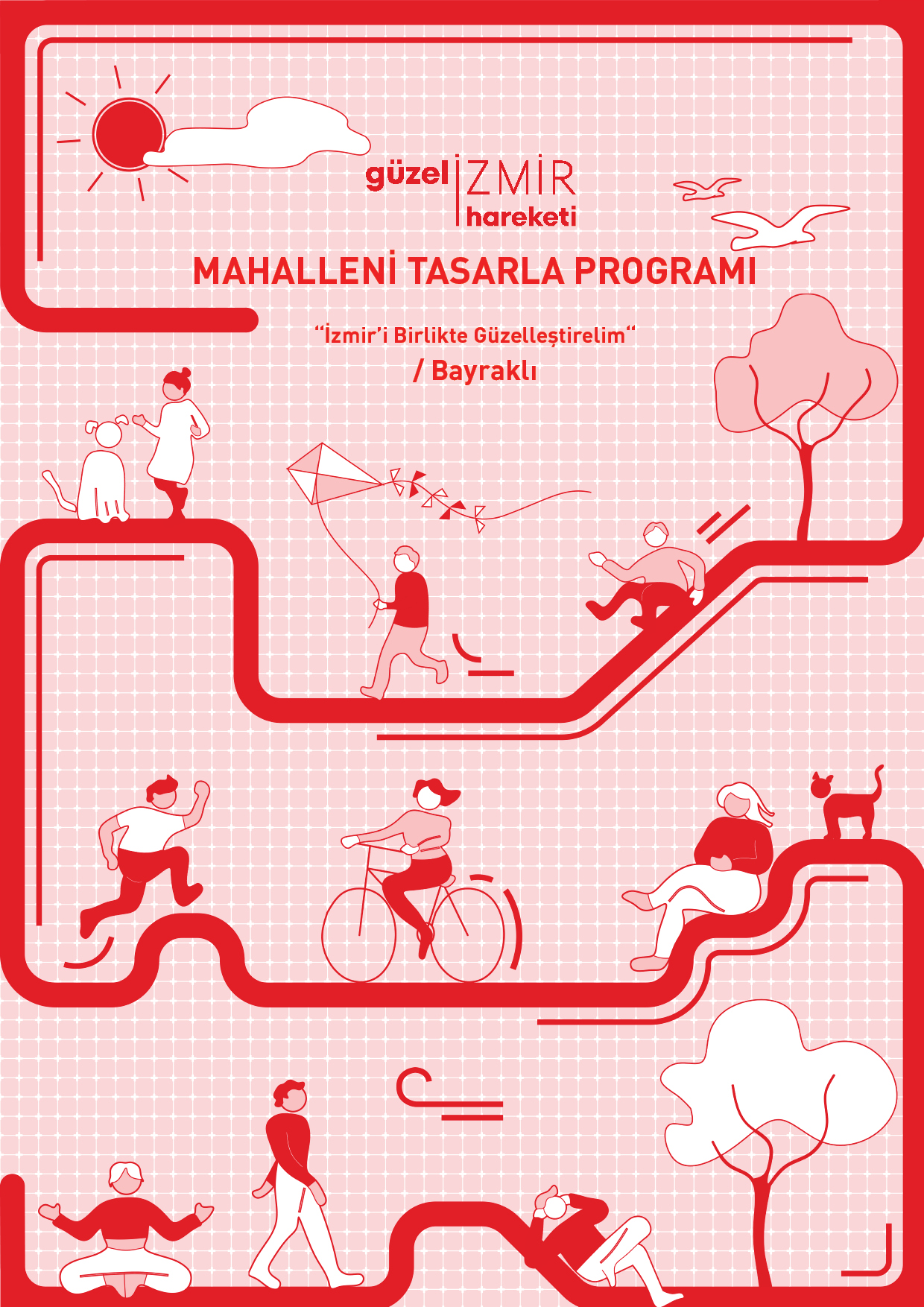 güzel İZMİR hareketi

MAHALLENİ TASARLA PROGRAMI

"İzmir'i Birlikte Güzelleştirelim"
/ Bayraklı